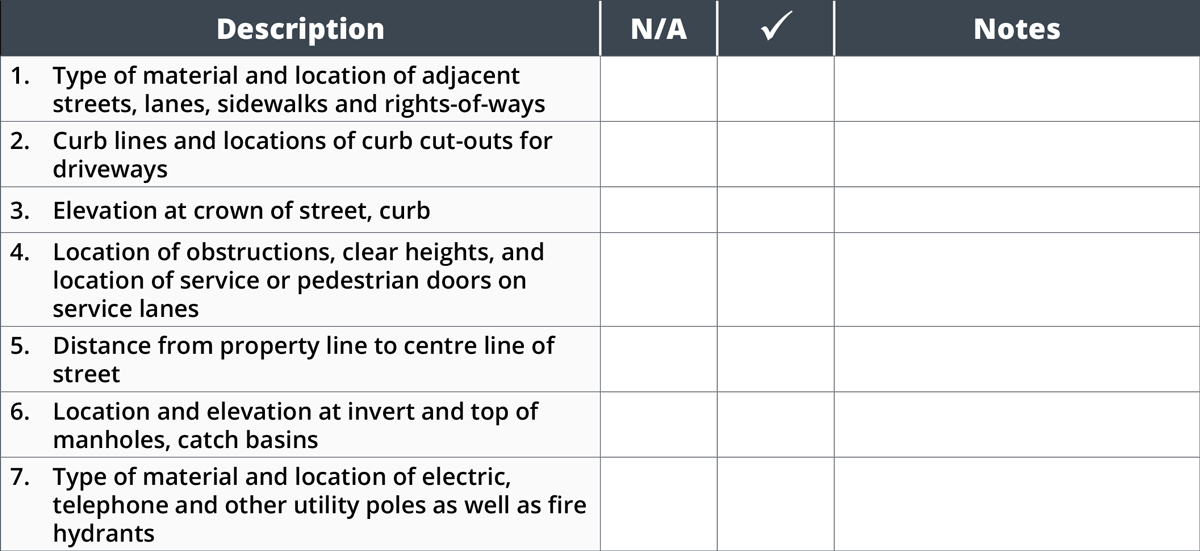 | Description | N/A | ✓ | Notes |
|---|---|---|---|
| 1. Type of material and location of adjacent streets, lanes, sidewalks and rights-of-ways | | | |
| 2. Curb lines and locations of curb cut-outs for driveways | | | |
| 3. Elevation at crown of street, curb | | | |
| 4. Location of obstructions, clear heights, and location of service or pedestrian doors on service lanes | | | |
| 5. Distance from property line to centre line of street | | | |
| 6. Location and elevation at invert and top of manholes, catch basins | | | |
| 7. Type of material and location of electric, telephone and other utility poles as well as fire hydrants | | | |